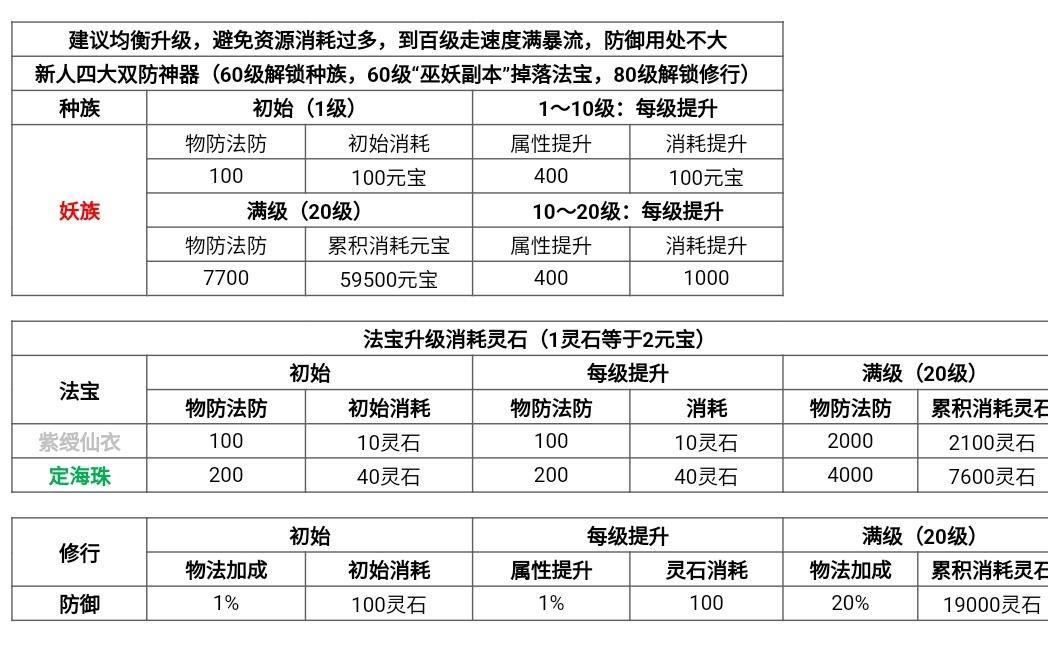 建议均衡升级，避免资源消耗过多，到百级走速度满暴流，防御用处不大

新人四大双防神器（60级解锁种族，60级“巫妖副本”掉落法宝，80级解锁修行）

| 种族 | 初始（1级） | | 1～10级：每级提升 | |
|---|---|---|---|---|
| 妖族 | 物防法防 | 初始消耗 | 属性提升 | 消耗提升 |
| | 100 | 100元宝 | 400 | 100元宝 |
| | 满级（20级） | | 10～20级：每级提升 | |
| | 物防法防 | 累积消耗元宝 | 属性提升 | 消耗提升 |
| | 7700 | 59500元宝 | 400 | 1000 |

法宝升级消耗灵石（1灵石等于2元宝）

| 法宝 | 初始 | | 每级提升 | | 满级（20级） | |
|---|---|---|---|---|---|---|
| | 物防法防 | 初始消耗 | 物防法防 | 消耗 | 物防法防 | 累积消耗灵石 |
| 紫绶仙衣 | 100 | 10灵石 | 100 | 10灵石 | 2000 | 2100灵石 |
| 定海珠 | 200 | 40灵石 | 200 | 40灵石 | 4000 | 7600灵石 |

| 修行 | 初始 | | 每级提升 | | 满级（20级） | |
|---|---|---|---|---|---|---|
| | 物法加成 | 初始消耗 | 属性提升 | 灵石消耗 | 物法加成 | 累积消耗灵石 |
| 防御 | 1% | 100灵石 | 1% | 100 | 20% | 19000灵石 |